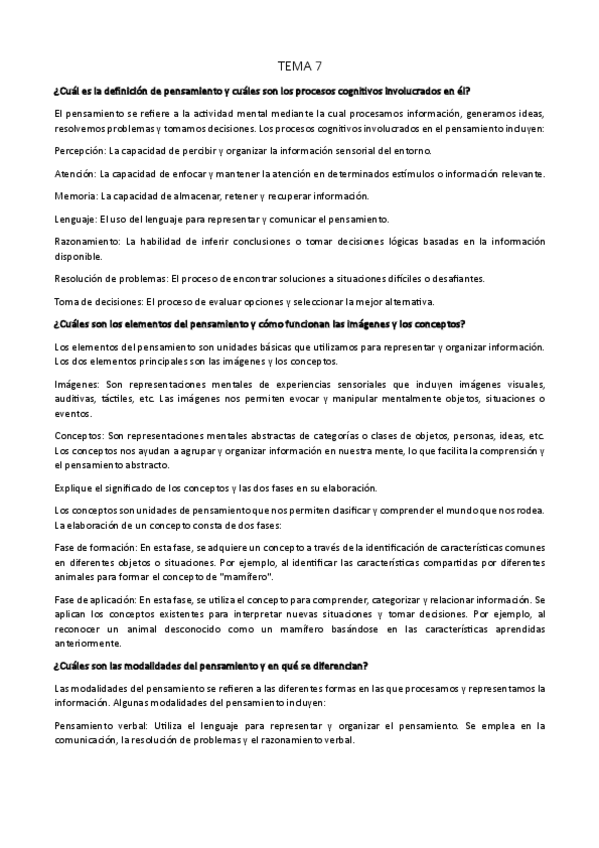 TEMA 7

¿Cuál es la definición de pensamiento y cuáles son los procesos cognitivos involucrados en él?

El pensamiento se refiere a la actividad mental mediante la cual procesamos información, generamos ideas, resolvemos problemas y tomamos decisiones. Los procesos cognitivos involucrados en el pensamiento incluyen:

Percepción: La capacidad de percibir y organizar la información sensorial del entorno.

Atención: La capacidad de enfocar y mantener la atención en determinados estímulos o información relevante.

Memoria: La capacidad de almacenar, retener y recuperar información.

Lenguaje: El uso del lenguaje para representar y comunicar el pensamiento.

Razonamiento: La habilidad de inferir conclusiones o tomar decisiones lógicas basadas en la información disponible.

Resolución de problemas: El proceso de encontrar soluciones a situaciones difíciles o desafiantes.

Toma de decisiones: El proceso de evaluar opciones y seleccionar la mejor alternativa.

¿Cuáles son los elementos del pensamiento y cómo funcionan las imágenes y los conceptos?

Los elementos del pensamiento son unidades básicas que utilizamos para representar y organizar información. Los dos elementos principales son las imágenes y los conceptos.

Imágenes: Son representaciones mentales de experiencias sensoriales que incluyen imágenes visuales, auditivas, táctiles, etc. Las imágenes nos permiten evocar y manipular mentalmente objetos, situaciones o eventos.

Conceptos: Son representaciones mentales abstractas de categorías o clases de objetos, personas, ideas, etc. Los conceptos nos ayudan a agrupar y organizar información en nuestra mente, lo que facilita la comprensión y el pensamiento abstracto.

Explique el significado de los conceptos y las dos fases en su elaboración.

Los conceptos son unidades de pensamiento que nos permiten clasificar y comprender el mundo que nos rodea. La elaboración de un concepto consta de dos fases:

Fase de formación: En esta fase, se adquiere un concepto a través de la identificación de características comunes en diferentes objetos o situaciones. Por ejemplo, al identificar las características compartidas por diferentes animales para formar el concepto de "mamífero".

Fase de aplicación: En esta fase, se utiliza el concepto para comprender, categorizar y relacionar información. Se aplican los conceptos existentes para interpretar nuevas situaciones y tomar decisiones. Por ejemplo, al reconocer un animal desconocido como un mamífero basándose en las características aprendidas anteriormente.

¿Cuáles son las modalidades del pensamiento y en qué se diferencian?

Las modalidades del pensamiento se refieren a las diferentes formas en las que procesamos y representamos la información. Algunas modalidades del pensamiento incluyen:

Pensamiento verbal: Utiliza el lenguaje para representar y organizar el pensamiento. Se emplea en la comunicación, la resolución de problemas y el razonamiento verbal.